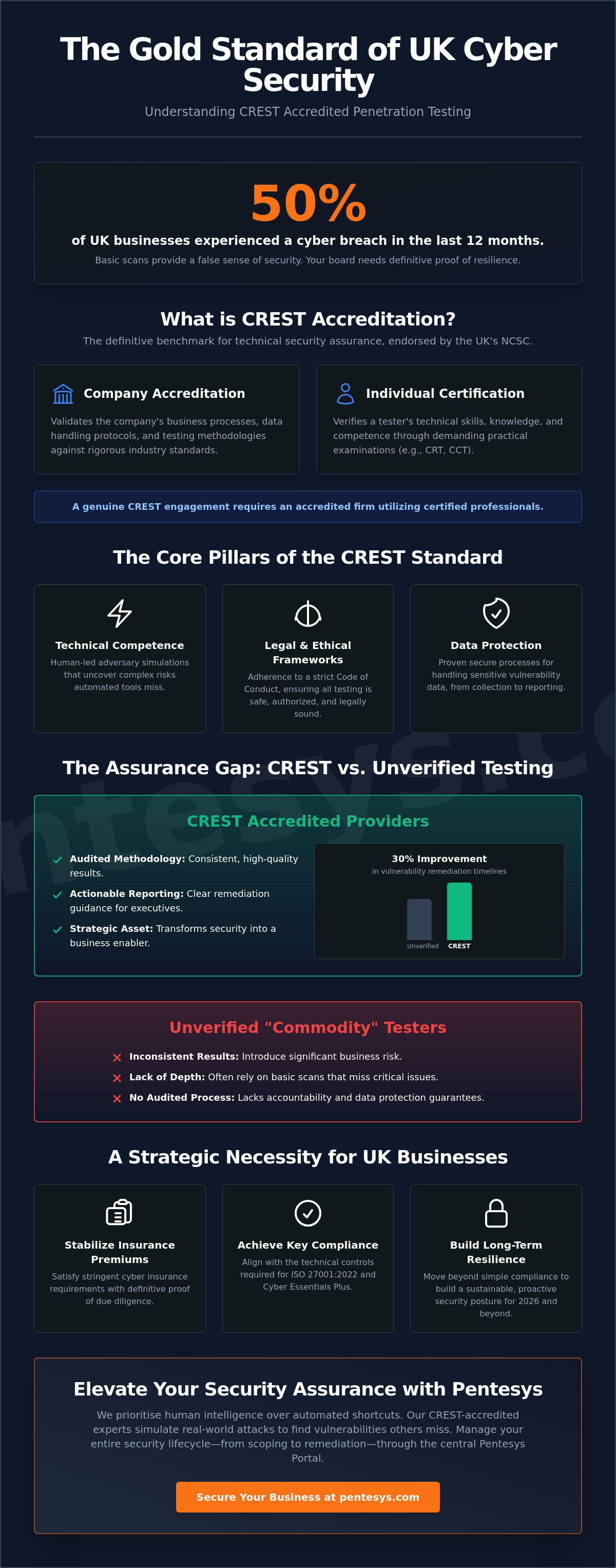 The Gold Standard of UK Cyber Security

Understanding CREST Accredited Penetration Testing

50%

of UK businesses experienced a cyber breach in the last 12 months.

Basic scans provide a false sense of security. Your board needs definitive proof of resilience.

What is CREST Accreditation?

The definitive benchmark for technical security assurance, endorsed by the UK's NCSC.

Company Accreditation

Validates the company's business processes, data handling protocols, and testing methodologies against rigorous industry standards.

Individual Certification

Verifies a tester's technical skills, knowledge, and competence through demanding practical examinations (e.g., CRT, CCT).

A genuine CREST engagement requires an accredited firm utilizing certified professionals.

The Core Pillars of the CREST Standard

Technical Competence

Human-led adversary simulations that uncover complex risks automated tools miss.

Legal & Ethical Frameworks

Adherence to a strict Code of Conduct, ensuring all testing is safe, authorized, and legally sound.

Data Protection

Proven secure processes for handling sensitive vulnerability data, from collection to reporting.

The Assurance Gap: CREST vs. Unverified Testing

CREST Accredited Providers

Audited Methodology: Consistent, high-quality results.

Actionable Reporting: Clear remediation guidance for executives.

Strategic Asset: Transforms security into a business enabler.

30% Improvement
in vulnerability remediation timelines

Unverified CREST

Unverified "Commodity" Testers

Inconsistent Results: Introduce significant business risk.

Lack of Depth: Often rely on basic scans that miss critical issues.

No Audited Process: Lacks accountability and data protection guarantees.

A Strategic Necessity for UK Businesses

Stabilize Insurance Premiums

Satisfy stringent cyber insurance requirements with definitive proof of due diligence.

Achieve Key Compliance

Align with the technical controls required for ISO 27001:2022 and Cyber Essentials Plus.

Build Long-Term Resilience

Move beyond simple compliance to build a sustainable, proactive security posture for 2026 and beyond.

Elevate Your Security Assurance with Pentesys

We prioritise human intelligence over automated shortcuts. Our CREST-accredited experts simulate real-world attacks to find vulnerabilities others miss. Manage your entire security lifecycle—from scoping to remediation—through the central Pentesys Portal.

Secure Your Business at pentesys.com

ntesys.c